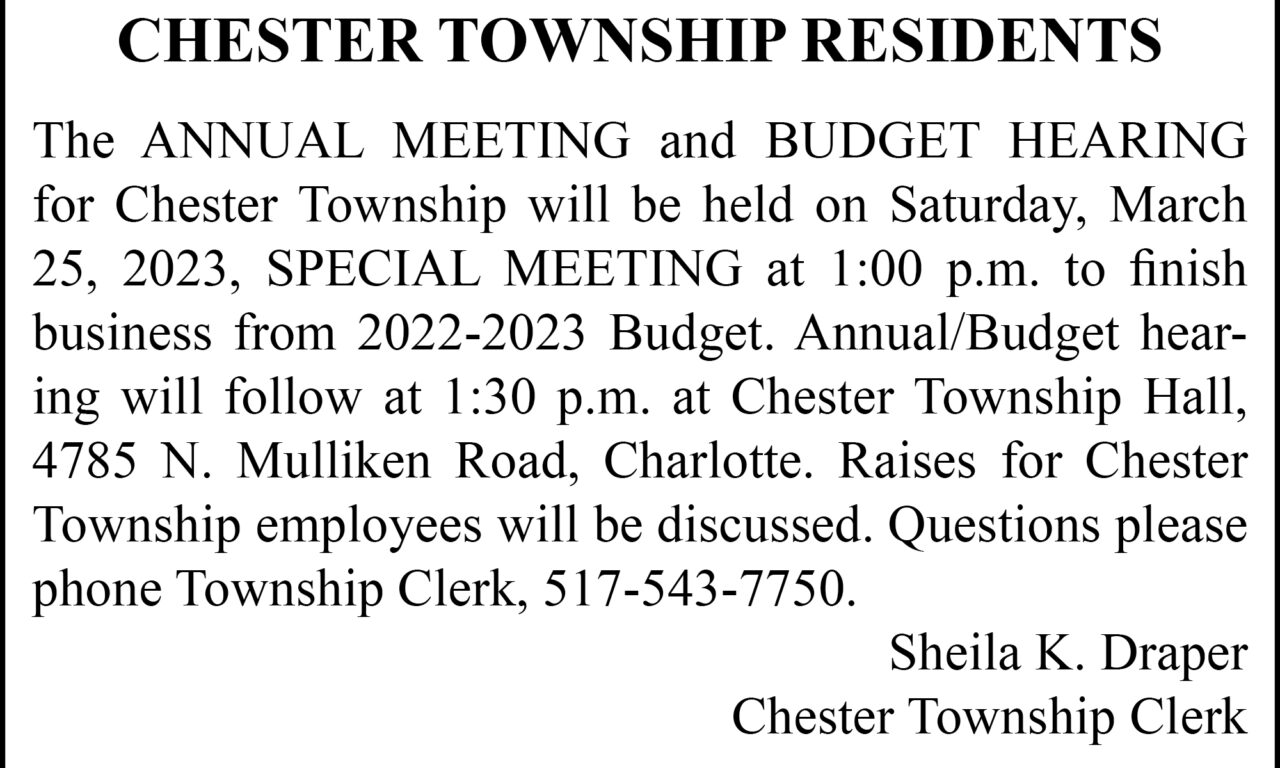 CHESTER TOWNSHIP RESIDENTS

The ANNUAL MEETING and BUDGET HEARING for Chester Township will be held on Saturday, March 25, 2023, SPECIAL MEETING at 1:00 p.m. to finish business from 2022-2023 Budget. Annual/Budget hearing will follow at 1:30 p.m. at Chester Township Hall, 4785 N. Mulliken Road, Charlotte. Raises for Chester Township employees will be discussed. Questions please phone Township Clerk, 517-543-7750.

Sheila K. Draper
Chester Township Clerk